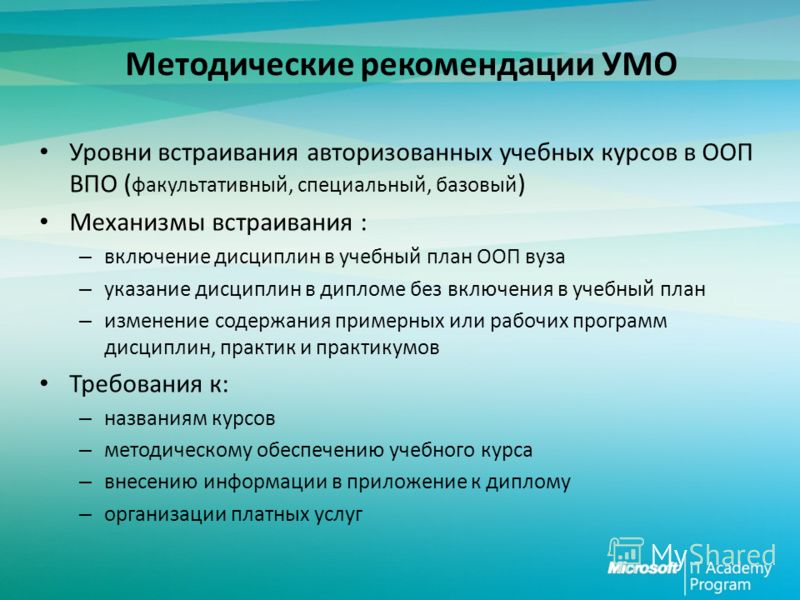 Методические рекомендации УМО

• Уровни встраивания авторизованных учебных курсов в ООП ВПО (факультативный, специальный, базовый)
• Механизмы встраивания :
– включение дисциплин в учебный план ООП вуза
– указание дисциплин в дипломе без включения в учебный план
– изменение содержания примерных или рабочих программ дисциплин, практик и практикумов
• Требования к:
– названиям курсов
– методическому обеспечению учебного курса
– внесению информации в приложение к диплому
– организации платных услуг

MyShared
Microsoft IT Academy Program